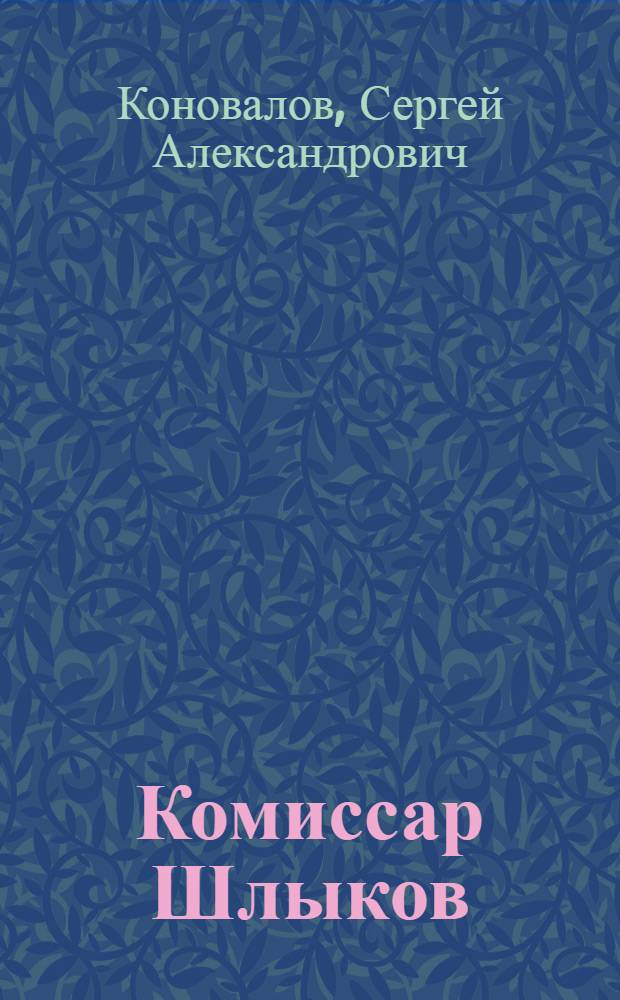 Коновалов, Сергей Александрович

Комиссар Шлыков